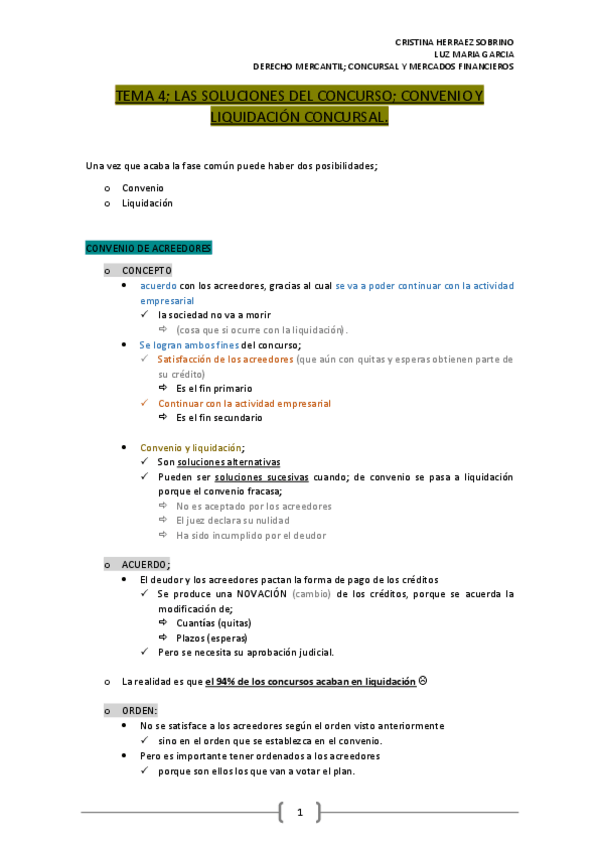 CRISTINA HERRAEZ SOBRINO
LUZ MARIA GARCIA
DERECHO MERCANTIL; CONCURSAL Y MERCADOS FINANCIEROS

TEMA 4: LAS SOLUCIONES DEL CONCURSO: CONVENIO Y LIQUIDACIÓN CONCURSAL.

Una vez que acaba la fase común puede haber dos posibilidades;

o Convenio
o Liquidación

CONVENIO DE ACREEDORES

o CONCEPTO
• acuerdo con los acreedores, gracias al cual se va a poder continuar con la actividad empresarial
✓ la sociedad no va a morir
⇨ (cosa que si ocurre con la liquidación).
• Se logran ambos fines del concurso;
✓ Satisfacción de los acreedores (que aún con quitas y esperas obtienen parte de su crédito)
⇨ Es el fin primario
✓ Continuar con la actividad empresarial
⇨ Es el fin secundario

• Convenio y liquidación;
✓ Son soluciones alternativas
✓ Pueden ser soluciones sucesivas cuando; de convenio se pasa a liquidación porque el convenio fracasa;
⇨ No es aceptado por los acreedores
⇨ El juez declara su nulidad
⇨ Ha sido incumplido por el deudor

o ACUERDO;
• El deudor y los acreedores pactan la forma de pago de los créditos
✓ Se produce una NOVACIÓN (cambio) de los créditos, porque se acuerda la modificación de;
⇨ Cuantías (quitas)
⇨ Plazos (esperas)
✓ Pero se necesita su aprobación judicial.

o La realidad es que el 94% de los concursos acaban en liquidación ☹

o ORDEN:
• No se satisface a los acreedores según el orden visto anteriormente
✓ sino en el orden que se establezca en el convenio.
• Pero es importante tener ordenados a los acreedores
✓ porque son ellos los que van a votar el plan.

1